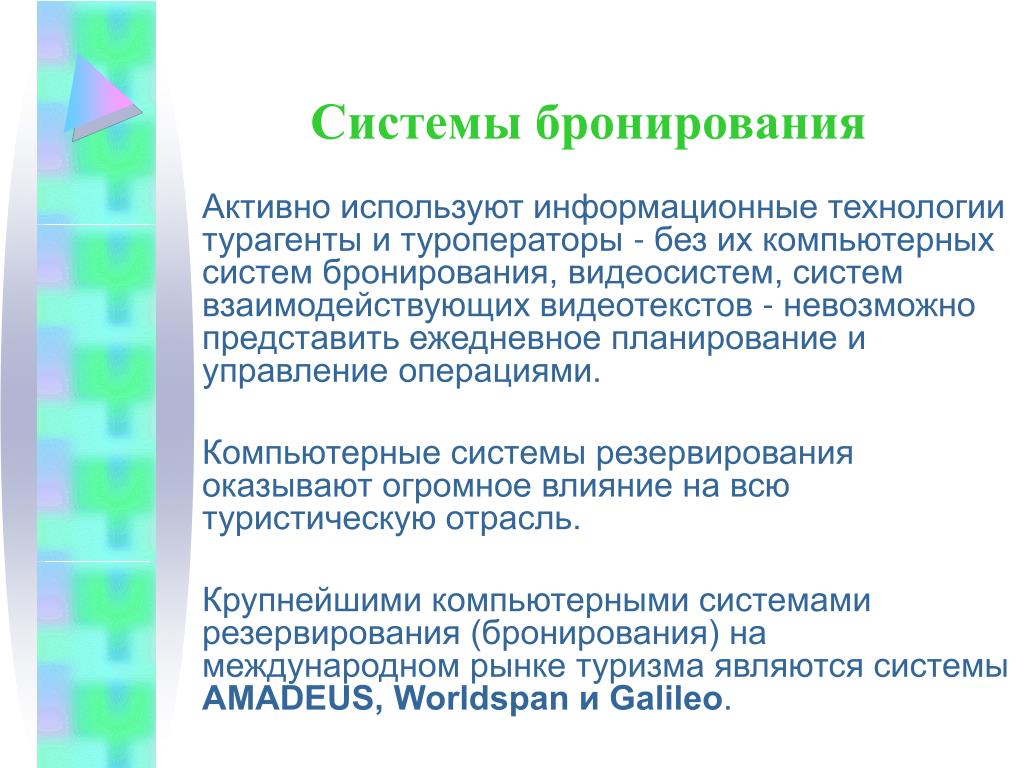 Системы бронирования

Активно используют информационные технологии турагенты и туроператоры - без их компьютерных систем бронирования, видеосистем, систем взаимодействующих видеотекстов - невозможно представить ежедневное планирование и управление операциями.

Компьютерные системы резервирования оказывают огромное влияние на всю туристическую отрасль.

Крупнейшими компьютерными системами резервирования (бронирования) на международном рынке туризма являются системы AMADEUS, Worldspan и Galileo.